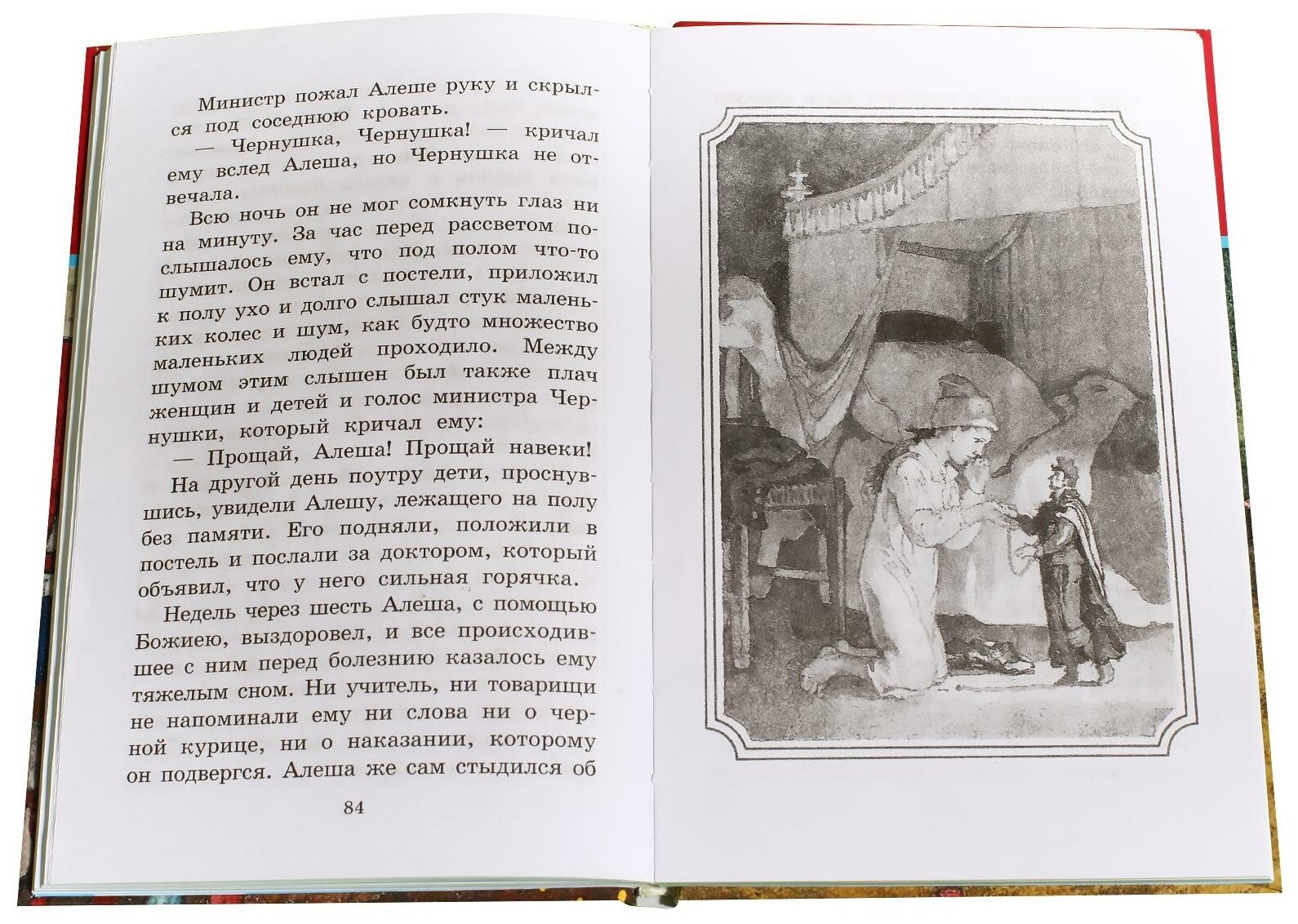 Министр пожал Алеше руку и скрылся под соседнюю кровать.

— Чернушка, Чернушка! — кричал ему вслед Алеша, но Чернушка не отвечала.

Всю ночь он не мог сомкнуть глаз ни на минуту. За час перед рассветом послышалось ему, что под полом что-то шумит. Он встал с постели, приложил к полу ухо и долго слышал стук маленьких колес и шум, как будто множество маленьких людей проходило. Между шумом этим слышен был также плач женщин и детей и голос министра Чернушки, который кричал ему:

— Прощай, Алеша! Прощай навеки!

На другой день поутру дети, проснувшись, увидели Алешу, лежащего на полу без памяти. Его подняли, положили в постель и послали за доктором, который объявил, что у него сильная горячка.

Недель через шесть Алеша, с помощью Божиею, выздоровел, и все происходившее с ним перед болезнию казалось ему тяжелым сном. Ни учитель, ни товарищи не напоминали ему ни слова ни о черной курице, ни о наказании, которому он подвергся. Алеша же сам стыдился об

84